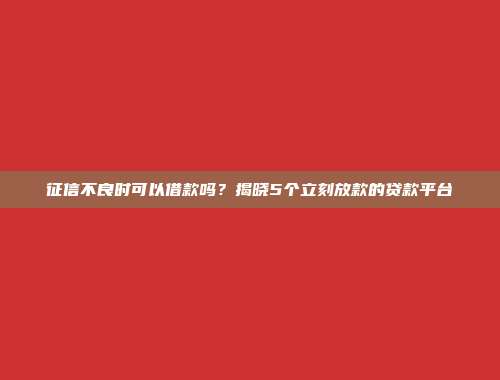 征信不良时可以借款吗？揭晓5个立刻放款的贷款平台